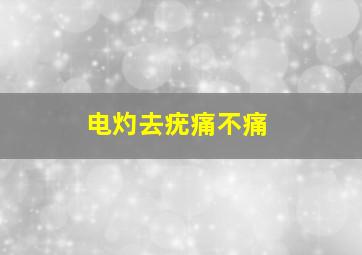 电灼去疣痛不痛